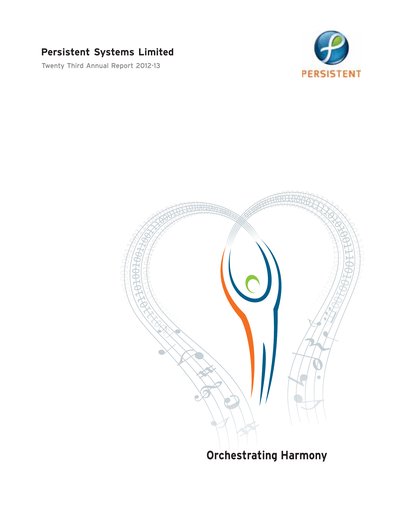 Persistent Systems Limited

Twenty Third Annual Report 2012-13

PERSISTENT

Orchestrating Harmony